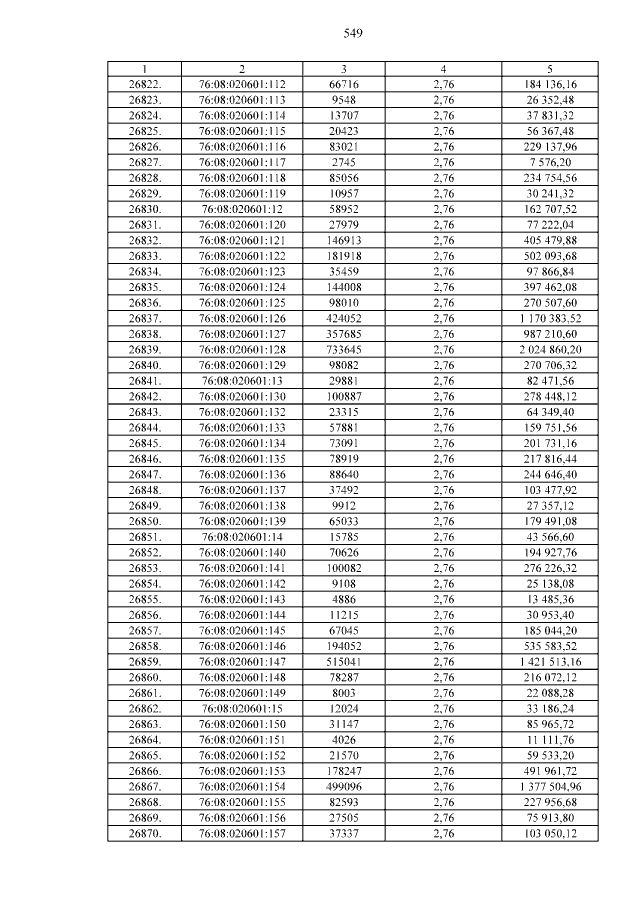 549

| 1 | 2 | 3 | 4 | 5 |
|---|---|---|---|---|
| 26822. | 76:08:020601:112 | 66716 | 2,76 | 184 136,16 |
| 26823. | 76:08:020601:113 | 9548 | 2,76 | 26 352,48 |
| 26824. | 76:08:020601:114 | 13707 | 2,76 | 37 831,32 |
| 26825. | 76:08:020601:115 | 20423 | 2,76 | 56 367,48 |
| 26826. | 76:08:020601:116 | 83021 | 2,76 | 229 137,96 |
| 26827. | 76:08:020601:117 | 2745 | 2,76 | 7 576,20 |
| 26828. | 76:08:020601:118 | 85056 | 2,76 | 234 754,56 |
| 26829. | 76:08:020601:119 | 10957 | 2,76 | 30 241,32 |
| 26830. | 76:08:020601:12 | 58952 | 2,76 | 162 707,52 |
| 26831. | 76:08:020601:120 | 27979 | 2,76 | 77 222,04 |
| 26832. | 76:08:020601:121 | 146913 | 2,76 | 405 479,88 |
| 26833. | 76:08:020601:122 | 181918 | 2,76 | 502 093,68 |
| 26834. | 76:08:020601:123 | 35459 | 2,76 | 97 866,84 |
| 26835. | 76:08:020601:124 | 144008 | 2,76 | 397 462,08 |
| 26836. | 76:08:020601:125 | 98010 | 2,76 | 270 507,60 |
| 26837. | 76:08:020601:126 | 424052 | 2,76 | 1 170 383,52 |
| 26838. | 76:08:020601:127 | 357685 | 2,76 | 987 210,60 |
| 26839. | 76:08:020601:128 | 733645 | 2,76 | 2 024 860,20 |
| 26840. | 76:08:020601:129 | 98082 | 2,76 | 270 706,32 |
| 26841. | 76:08:020601:13 | 29881 | 2,76 | 82 471,56 |
| 26842. | 76:08:020601:130 | 100887 | 2,76 | 278 448,12 |
| 26843. | 76:08:020601:132 | 23315 | 2,76 | 64 349,40 |
| 26844. | 76:08:020601:133 | 57881 | 2,76 | 159 751,56 |
| 26845. | 76:08:020601:134 | 73091 | 2,76 | 201 731,16 |
| 26846. | 76:08:020601:135 | 78919 | 2,76 | 217 816,44 |
| 26847. | 76:08:020601:136 | 88640 | 2,76 | 244 646,40 |
| 26848. | 76:08:020601:137 | 37492 | 2,76 | 103 477,92 |
| 26849. | 76:08:020601:138 | 9912 | 2,76 | 27 357,12 |
| 26850. | 76:08:020601:139 | 65033 | 2,76 | 179 491,08 |
| 26851. | 76:08:020601:14 | 15785 | 2,76 | 43 566,60 |
| 26852. | 76:08:020601:140 | 70626 | 2,76 | 194 927,76 |
| 26853. | 76:08:020601:141 | 100082 | 2,76 | 276 226,32 |
| 26854. | 76:08:020601:142 | 9108 | 2,76 | 25 138,08 |
| 26855. | 76:08:020601:143 | 4886 | 2,76 | 13 485,36 |
| 26856. | 76:08:020601:144 | 11215 | 2,76 | 30 953,40 |
| 26857. | 76:08:020601:145 | 67045 | 2,76 | 185 044,20 |
| 26858. | 76:08:020601:146 | 194052 | 2,76 | 535 583,52 |
| 26859. | 76:08:020601:147 | 515041 | 2,76 | 1 421 513,16 |
| 26860. | 76:08:020601:148 | 78287 | 2,76 | 216 072,12 |
| 26861. | 76:08:020601:149 | 8003 | 2,76 | 22 088,28 |
| 26862. | 76:08:020601:15 | 12024 | 2,76 | 33 186,24 |
| 26863. | 76:08:020601:150 | 31147 | 2,76 | 85 965,72 |
| 26864. | 76:08:020601:151 | 4026 | 2,76 | 11 111,76 |
| 26865. | 76:08:020601:152 | 21570 | 2,76 | 59 533,20 |
| 26866. | 76:08:020601:153 | 178247 | 2,76 | 491 961,72 |
| 26867. | 76:08:020601:154 | 499096 | 2,76 | 1 377 504,96 |
| 26868. | 76:08:020601:155 | 82593 | 2,76 | 227 956,68 |
| 26869. | 76:08:020601:156 | 27505 | 2,76 | 75 913,80 |
| 26870. | 76:08:020601:157 | 37337 | 2,76 | 103 050,12 |